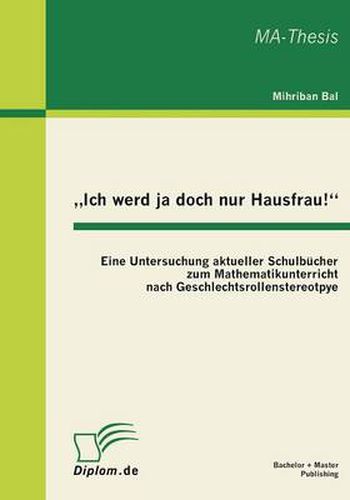 MA-Thesis

Mihriban Bal

„Ich werd ja doch nur Hausfrau!“

Eine Untersuchung aktueller Schulbücher zum Mathematikunterricht nach Geschlechtsrollenstereotpye

Diplom.de

Bachelor + Master Publishing